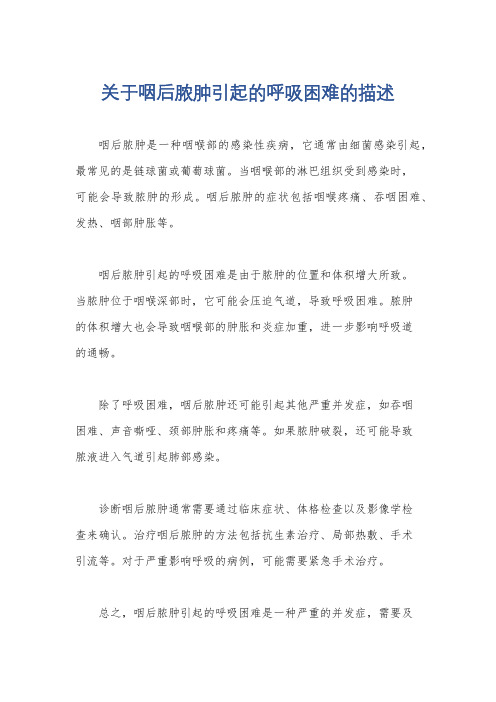 关于咽后脓肿引起的呼吸困难的描述

咽后脓肿是一种咽喉部的感染性疾病，它通常由细菌感染引起，最常见的是链球菌或葡萄球菌。当咽喉部的淋巴组织受到感染时，可能会导致脓肿的形成。咽后脓肿的症状包括咽喉疼痛、吞咽困难、发热、咽部肿胀等。

咽后脓肿引起的呼吸困难是由于脓肿的位置和体积增大所致。当脓肿位于咽喉深部时，它可能会压迫气道，导致呼吸困难。脓肿的体积增大也会导致咽喉部的肿胀和炎症加重，进一步影响呼吸道的通畅。

除了呼吸困难，咽后脓肿还可能引起其他严重并发症，如吞咽困难、声音嘶哑、颈部肿胀和疼痛等。如果脓肿破裂，还可能导致脓液进入气道引起肺部感染。

诊断咽后脓肿通常需要通过临床症状、体格检查以及影像学检查来确认。治疗咽后脓肿的方法包括抗生素治疗、局部热敷、手术引流等。对于严重影响呼吸的病例，可能需要紧急手术治疗。

总之，咽后脓肿引起的呼吸困难是一种严重的并发症，需要及